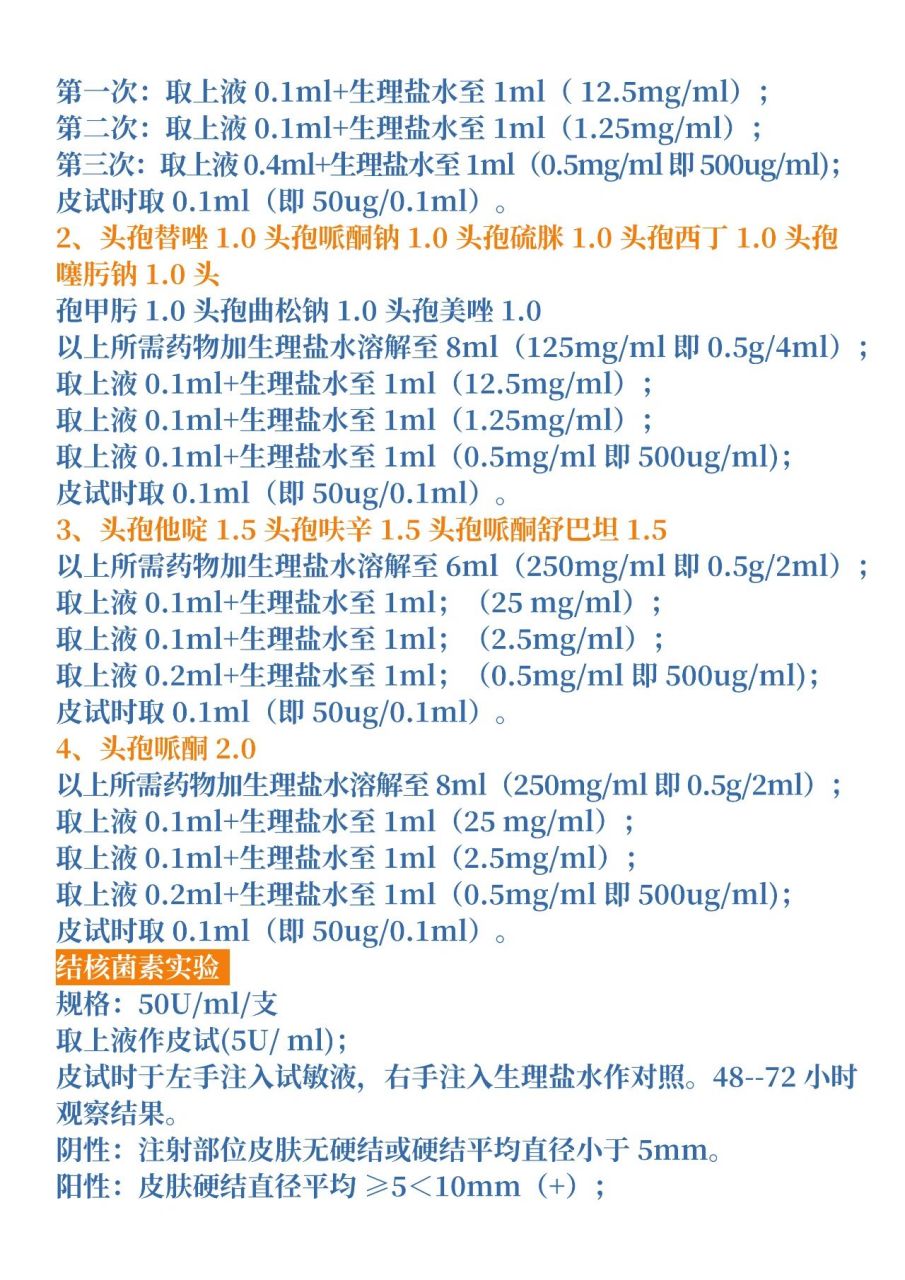 第一次：取上液 0.1ml+生理盐水至 1ml（ 12.5mg/ml）；
第二次：取上液 0.1ml+生理盐水至 1ml（1.25mg/ml）；
第三次：取上液 0.4ml+生理盐水至 1ml（0.5mg/ml 即 500ug/ml);
皮试时取 0.1ml（即 50ug/0.1ml）。
2、头孢替唑 1.0 头孢哌酮钠 1.0 头孢硫脒 1.0 头孢西丁 1.0 头孢噻肟钠 1.0 头
孢甲肟 1.0 头孢曲松钠 1.0 头孢美唑 1.0
以上所需药物加生理盐水溶解至 8ml（125mg/ml 即 0.5g/4ml）；
取上液 0.1ml+生理盐水至 1ml（12.5mg/ml）；
取上液 0.1ml+生理盐水至 1ml（1.25mg/ml）；
取上液 0.1ml+生理盐水至 1ml（0.5mg/ml 即 500ug/ml);
皮试时取 0.1ml（即 50ug/0.1ml）。
3、头孢他啶 1.5 头孢呋辛 1.5 头孢哌酮舒巴坦 1.5
以上所需药物加生理盐水溶解至 6ml（250mg/ml 即 0.5g/2ml）；
取上液 0.1ml+生理盐水至 1ml；（25 mg/ml）；
取上液 0.1ml+生理盐水至 1ml；（2.5mg/ml）；
取上液 0.2ml+生理盐水至 1ml；（0.5mg/ml 即 500ug/ml);
皮试时取 0.1ml（即 50ug/0.1ml）。
4、头孢哌酮 2.0
以上所需药物加生理盐水溶解至 8ml（250mg/ml 即 0.5g/2ml）；
取上液 0.1ml+生理盐水至 1ml（25 mg/ml）；
取上液 0.1ml+生理盐水至 1ml（2.5mg/ml）；
取上液 0.2ml+生理盐水至 1ml（0.5mg/ml 即 500ug/ml);
皮试时取 0.1ml（即 50ug/0.1ml）。
结核菌素实验
规格：50U/ml/支
取上液作皮试(5U/ ml);
皮试时于左手注入试敏液，右手注入生理盐水作对照。48--72 小时观察结果。
阴性：注射部位皮肤无硬结或硬结平均直径小于 5mm。
阳性：皮肤硬结直径平均 ≥5＜10mm（+）；